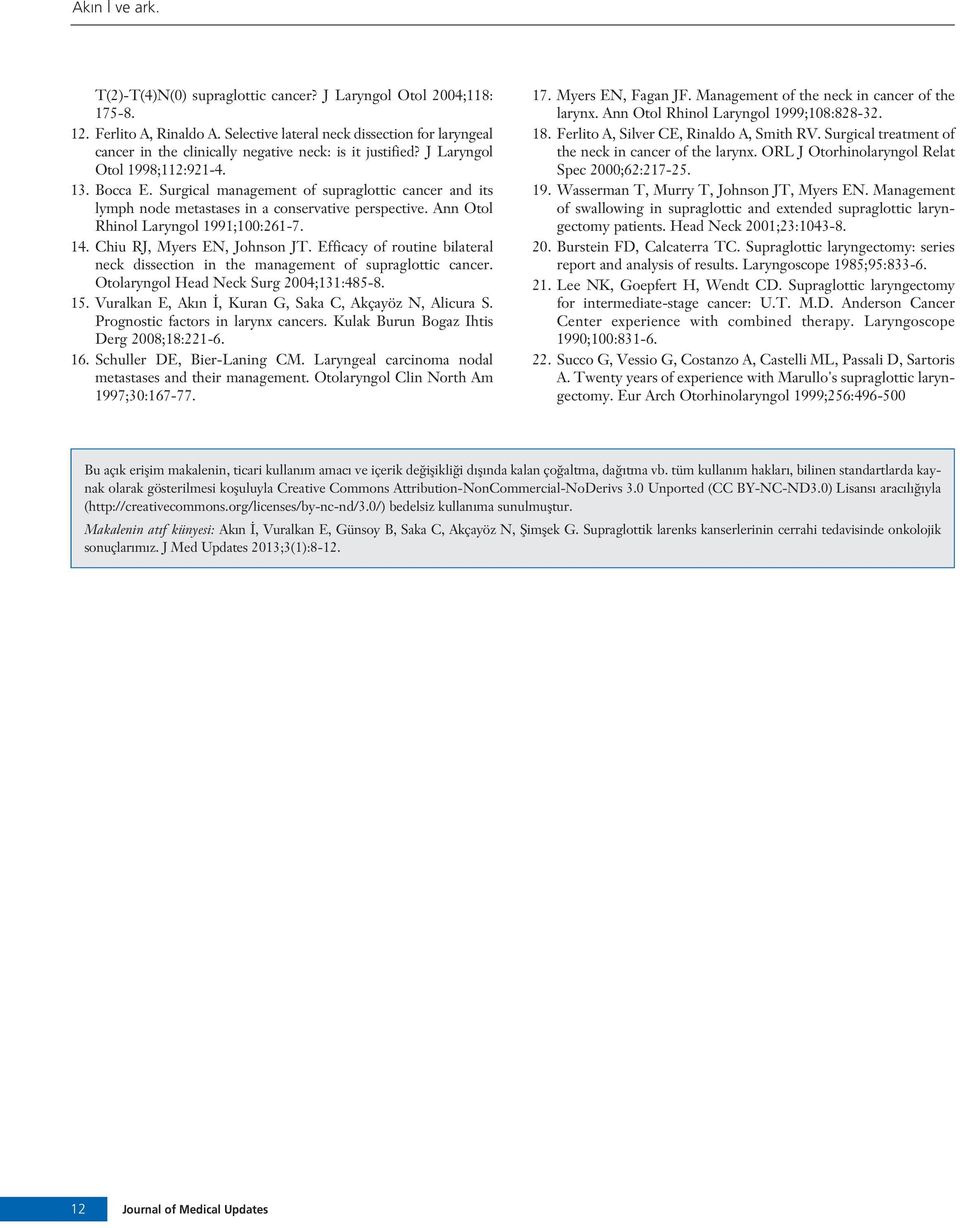 Akın İ ve ark.

T(2)-T(4)N(0) supraglottic cancer? J Laryngol Otol 2004;118: 175-8.

12. Ferlito A, Rinaldo A. Selective lateral neck dissection for laryngeal cancer in the clinically negative neck: is it justified? J Laryngol Otol 1998;112:921-4.

13. Bocca E. Surgical management of supraglottic cancer and its lymph node metastases in a conservative perspective. Ann Otol Rhinol Laryngol 1991;100:261-7.

14. Chiu RJ, Myers EN, Johnson JT. Efficacy of routine bilateral neck dissection in the management of supraglottic cancer. Otolaryngol Head Neck Surg 2004;131:485-8.

15. Vuralkan E, Akın İ, Kuran G, Saka C, Akçayöz N, Alicura S. Prognostic factors in larynx cancers. Kulak Burun Bogaz Ihtis Derg 2008;18:221-6.

16. Schuller DE, Bier-Laning CM. Laryngeal carcinoma nodal metastases and their management. Otolaryngol Clin North Am 1997;30:167-77.

17. Myers EN, Fagan JF. Management of the neck in cancer of the larynx. Ann Otol Rhinol Laryngol 1999;108:828-32.

18. Ferlito A, Silver CE, Rinaldo A, Smith RV. Surgical treatment of the neck in cancer of the larynx. ORL J Otorhinolaryngol Relat Spec 2000;62:217-25.

19. Wasserman T, Murry T, Johnson JT, Myers EN. Management of swallowing in supraglottic and extended supraglottic laryngectomy patients. Head Neck 2001;23:1043-8.

20. Burstein FD, Calcaterra TC. Supraglottic laryngectomy: series report and analysis of results. Laryngoscope 1985;95:833-6.

21. Lee NK, Goepfert H, Wendt CD. Supraglottic laryngectomy for intermediate-stage cancer: U.T. M.D. Anderson Cancer Center experience with combined therapy. Laryngoscope 1990;100:831-6.

22. Succo G, Vessio G, Costanzo A, Castelli ML, Passali D, Sartoris A. Twenty years of experience with Marullo's supraglottic laryngectomy. Eur Arch Otorhinolaryngol 1999;256:496-500

Bu açık erişim makalenin, ticari kullanım amacı ve içerik değişikliği dışında kalan çoğaltma, dağıtma vb. tüm kullanım hakları, bilinen standartlarda kaynak olarak gösterilmesi koşuluyla Creative Commons Attribution-NonCommercial-NoDerivs 3.0 Unported (CC BY-NC-ND3.0) Lisansı aracılığıyla (http://creativecommons.org/licenses/by-nc-nd/3.0/) bedelsiz kullanıma sunulmuştur.

Makalenin atıf künyesi: Akın İ, Vuralkan E, Günsoy B, Saka C, Akçayöz N, Şimşek G. Supraglottik larenks kanserlerinin cerrahi tedavisinde onkolojik sonuçlarımız. J Med Updates 2013;3(1):8-12.

12 Journal of Medical Updates